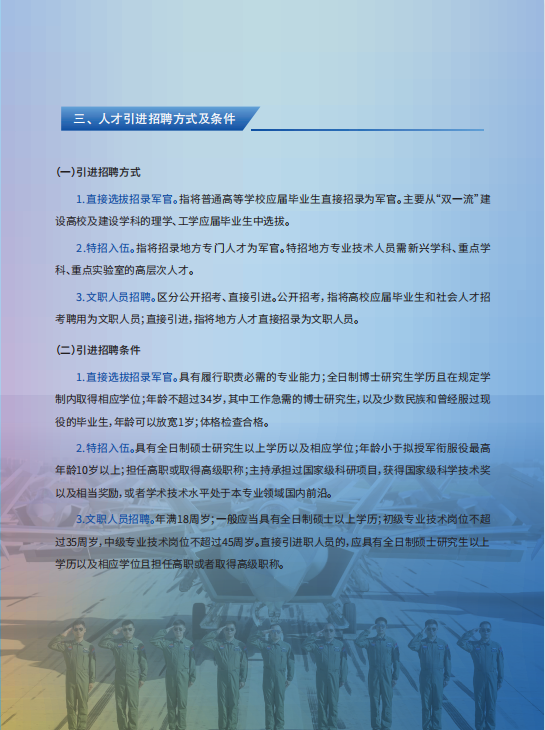 三、人才引进招聘方式及条件

(一)引进招聘方式

1.直接选拔招录军官。指将普通高等学校应届毕业生直接招录为军官。主要从“双一流”建设高校及建设学科的理学、工学应届毕业生中选拔。

2.特招入伍。指将招录地方专门人才为军官。特招地方专业技术人员需新兴学科、重点学科、重点实验室的高层次人才。

3.文职人员招聘。区分公开招考、直接引进。公开招考，指将高校应届毕业生和社会人才招考聘用为文职人员；直接引进，指将地方人才直接招录为文职人员。

(二)引进招聘条件

1.直接选拔招录军官。具有履行职责必需的专业能力；全日制博士研究生学历且在规定学制内取得相应学位；年龄不超过34岁，其中工作急需的博士研究生，以及少数民族和曾经服过现役的毕业生，年龄可以放宽1岁；体格检查合格。

2.特招入伍。具有全日制硕士研究生以上学历以及相应学位；年龄小于拟授军衔服役最高年龄10岁以上；担任高职或取得高级职称；主持承担过国家级科研项目，获得国家级科学技术奖以及相当奖励，或者学术技术水平处于本专业领域国内前沿。

3.文职人员招聘。年满18周岁；一般应当具有全日制硕士以上学历；初级专业技术岗位不超过35周岁，中级专业技术岗位不超过45周岁。直接引进职人员的，应具有全日制硕士研究生以上学历以及相应学位且担任高职或者取得高级职称。